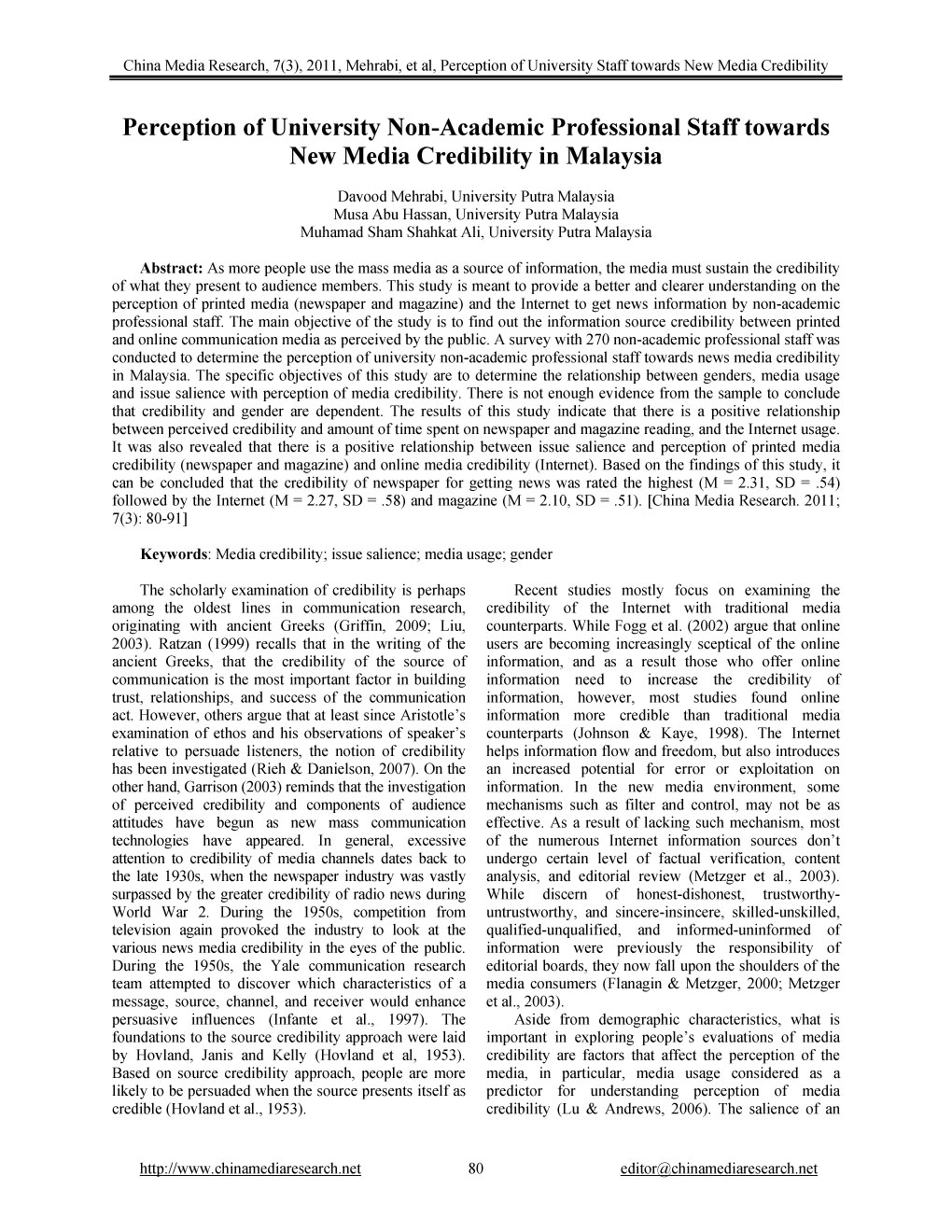 China Media Research, 7(3), 2011, Mehrabi, et al, Perception of University Staff towards New Media Credibility

Perception of University Non-Academic Professional Staff towards New Media Credibility in Malaysia

Davood Mehrabi, University Putra Malaysia
Musa Abu Hassan, University Putra Malaysia
Muhamad Sham Shahkat Ali, University Putra Malaysia

Abstract: As more people use the mass media as a source of information, the media must sustain the credibility of what they present to audience members. This study is meant to provide a better and clearer understanding on the perception of printed media (newspaper and magazine) and the Internet to get news information by non-academic professional staff. The main objective of the study is to find out the information source credibility between printed and online communication media as perceived by the public. A survey with 270 non-academic professional staff was conducted to determine the perception of university non-academic professional staff towards news media credibility in Malaysia. The specific objectives of this study are to determine the relationship between genders, media usage and issue salience with perception of media credibility. There is not enough evidence from the sample to conclude that credibility and gender are dependent. The results of this study indicate that there is a positive relationship between perceived credibility and amount of time spent on newspaper and magazine reading, and the Internet usage. It was also revealed that there is a positive relationship between issue salience and perception of printed media credibility (newspaper and magazine) and online media credibility (Internet). Based on the findings of this study, it can be concluded that the credibility of newspaper for getting news was rated the highest (M = 2.31, SD = .54) followed by the Internet (M = 2.27, SD = .58) and magazine (M = 2.10, SD = .51). [China Media Research. 2011; 7(3): 80-91]

Keywords: Media credibility; issue salience; media usage; gender

The scholarly examination of credibility is perhaps among the oldest lines in communication research, originating with ancient Greeks (Griffin, 2009; Liu, 2003). Ratzan (1999) recalls that in the writing of the ancient Greeks, that the credibility of the source of communication is the most important factor in building trust, relationships, and success of the communication act. However, others argue that at least since Aristotle's examination of ethos and his observations of speaker's relative to persuade listeners, the notion of credibility has been investigated (Rieh & Danielson, 2007). On the other hand, Garrison (2003) reminds that the investigation of perceived credibility and components of audience attitudes have begun as new mass communication technologies have appeared. In general, excessive attention to credibility of media channels dates back to the late 1930s, when the newspaper industry was vastly surpassed by the greater credibility of radio news during World War 2. During the 1950s, competition from television again provoked the industry to look at the various news media credibility in the eyes of the public. During the 1950s, the Yale communication research team attempted to discover which characteristics of a message, source, channel, and receiver would enhance persuasive influences (Infante et al., 1997). The foundations to the source credibility approach were laid by Hovland, Janis and Kelly (Hovland et al, 1953). Based on source credibility approach, people are more likely to be persuaded when the source presents itself as credible (Hovland et al., 1953).

Recent studies mostly focus on examining the credibility of the Internet with traditional media counterparts. While Fogg et al. (2002) argue that online users are becoming increasingly sceptical of the online information, and as a result those who offer online information need to increase the credibility of information, however, most studies found online information more credible than traditional media counterparts (Johnson & Kaye, 1998). The Internet helps information flow and freedom, but also introduces an increased potential for error or exploitation on information. In the new media environment, some mechanisms such as filter and control, may not be as effective. As a result of lacking such mechanism, most of the numerous Internet information sources don't undergo certain level of factual verification, content analysis, and editorial review (Metzger et al., 2003). While discern of honest-dishonest, trustworthy-untrustworthy, and sincere-insincere, skilled-unskilled, qualified-unqualified, and informed-uninformed of information were previously the responsibility of editorial boards, they now fall upon the shoulders of the media consumers (Flanagin & Metzger, 2000; Metzger et al., 2003).

Aside from demographic characteristics, what is important in exploring people's evaluations of media credibility are factors that affect the perception of the media, in particular, media usage considered as a predictor for understanding perception of media credibility (Lu & Andrews, 2006). The salience of an

http://www.chinamediaresearch.net 80 editor@chinamediaresearch.net